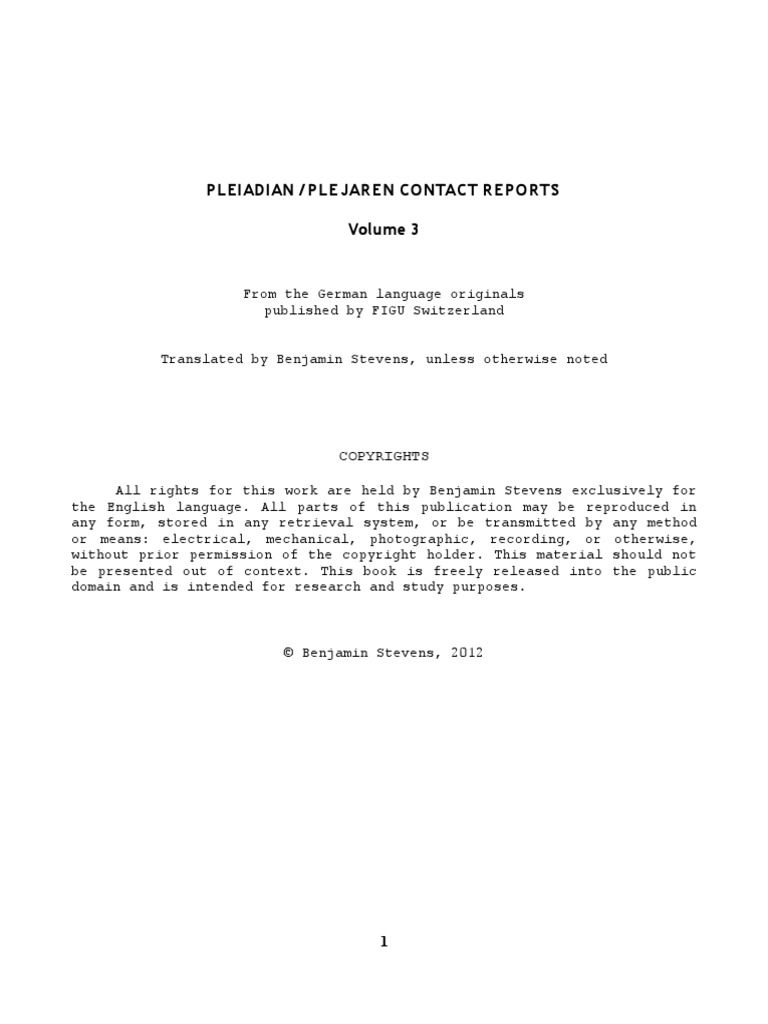 PLEIADIAN / PLEJAREN CONTACT REPORTS

Volume 3

From the German language originals
published by FIGU Switzerland

Translated by Benjamin Stevens, unless otherwise noted

COPYRIGHTS

All rights for this work are held by Benjamin Stevens exclusively for the English language. All parts of this publication may be reproduced in any form, stored in any retrieval system, or be transmitted by any method or means: electrical, mechanical, photographic, recording, or otherwise, without prior permission of the copyright holder. This material should not be presented out of context. This book is freely released into the public domain and is intended for research and study purposes.

© Benjamin Stevens, 2012

1